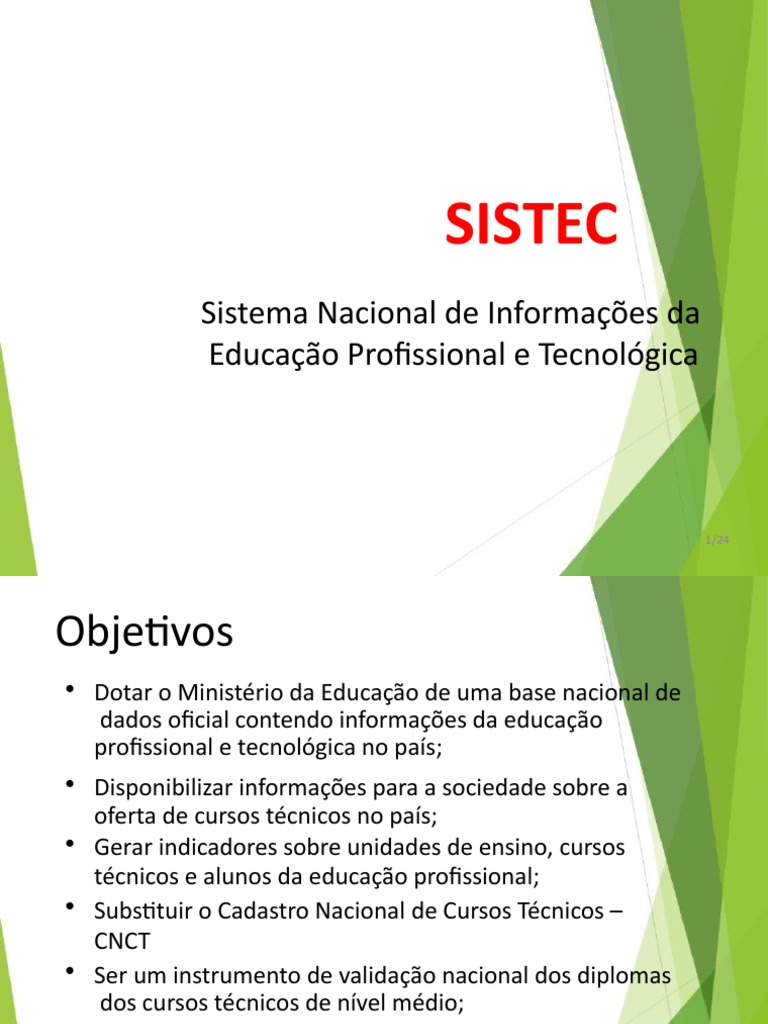 SISTEC

Sistema Nacional de Informações da Educação Profissional e Tecnológica

1/24

Objetivos

• Dotar o Ministério da Educação de uma base nacional de dados oficial contendo informações da educação profissional e tecnológica no país;

• Disponibilizar informações para a sociedade sobre a oferta de cursos técnicos no país;

• Gerar indicadores sobre unidades de ensino, cursos técnicos e alunos da educação profissional;

• Substituir o Cadastro Nacional de Cursos Técnicos – CNCT

• Ser um instrumento de validação nacional dos diplomas dos cursos técnicos de nível médio;